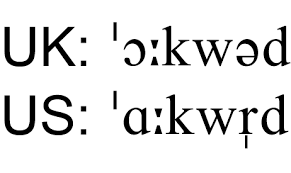 UK: ˈɔːkwəd
US: ˈɑːkwr̩d